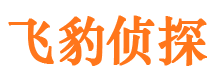 飞豹侦探